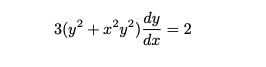 $3(y^2 + x^2y^2)\frac{dy}{dx} = 2$